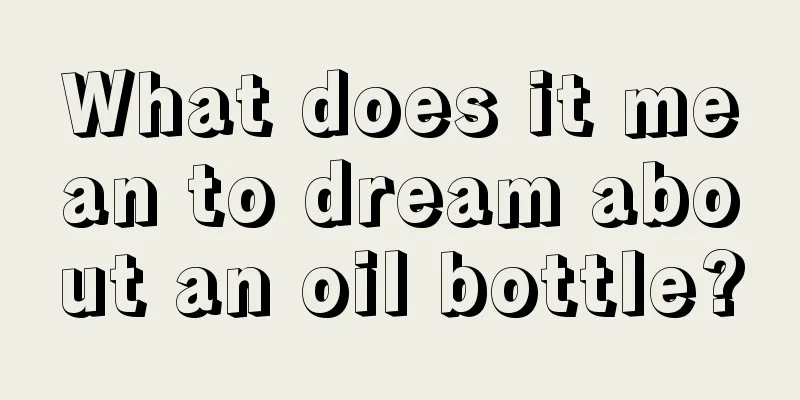 What does it mean to dream about an oil bottle?